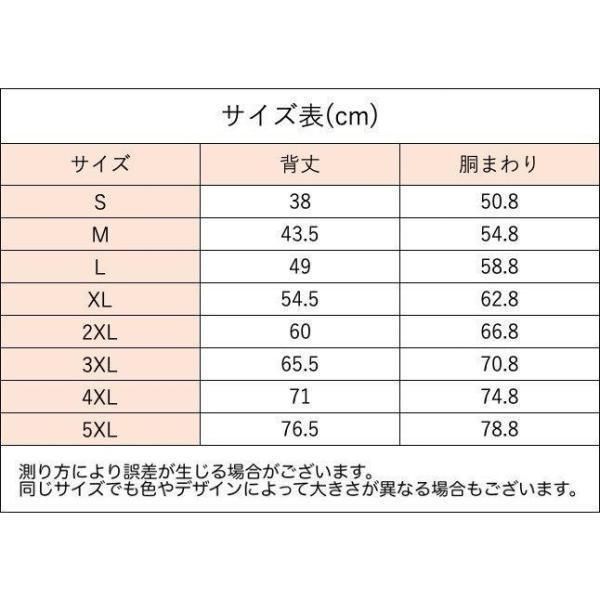 サイズ表(cm)

| サイズ | 背丈 | 胴まわり |
|---|---|---|
| S | 38 | 50.8 |
| M | 43.5 | 54.8 |
| L | 49 | 58.8 |
| XL | 54.5 | 62.8 |
| 2XL | 60 | 66.8 |
| 3XL | 65.5 | 70.8 |
| 4XL | 71 | 74.8 |
| 5XL | 76.5 | 78.8 |

測り方により誤差が生じる場合がございます。
同じサイズでも色やデザインによって大きさが異なる場合もございます。